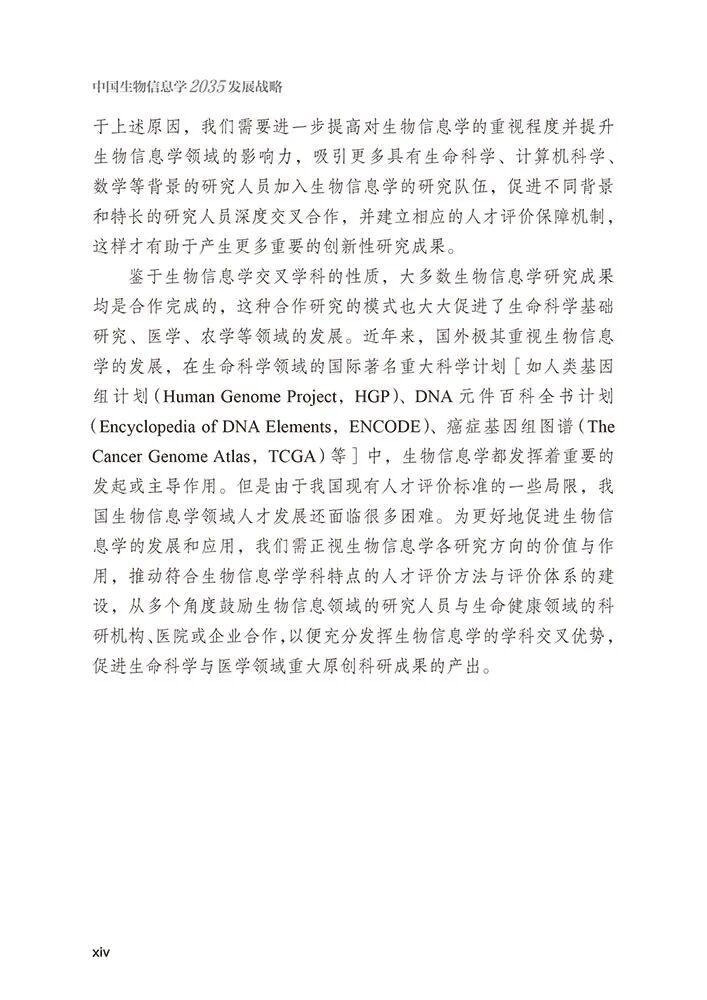 中国生物信息学2035发展战略

于上述原因，我们需要进一步提高对生物信息学的重视程度并提升生物信息学领域的影响力，吸引更多具有生命科学、计算机科学、数学等背景的研究人员加入生物信息学的研究队伍，促进不同背景和特长的研究人员深度交叉合作，并建立相应的人才评价保障机制，这样才有助于产生更多重要的创新性研究成果。

鉴于生物信息学交叉学科的性质，大多数生物信息学研究成果均是合作完成的，这种合作研究的模式也大大促进了生命科学基础研究、医学、农学等领域的发展。近年来，国外极其重视生物信息学的发展，在生命科学领域的国际著名重大科学计划［如人类基因组计划（Human Genome Project，HGP）、DNA元件百科全书计划（Encyclopedia of DNA Elements，ENCODE）、癌症基因组图谱（The Cancer Genome Atlas，TCGA）等］中，生物信息学都发挥着重要的发起或主导作用。但是由于我国现有人才评价标准的一些局限，我国生物信息学领域人才发展还面临很多困难。为更好地促进生物信息学的发展和应用，我们需正视生物信息学各研究方向的价值与作用，推动符合生物信息学学科特点的人才评价方法与评价体系的建设，从多个角度鼓励生物信息领域的研究人员与生命健康领域的科研机构、医院或企业合作，以便充分发挥生物信息学的学科交叉优势，促进生命科学与医学领域重大原创科研成果的产出。

xiv